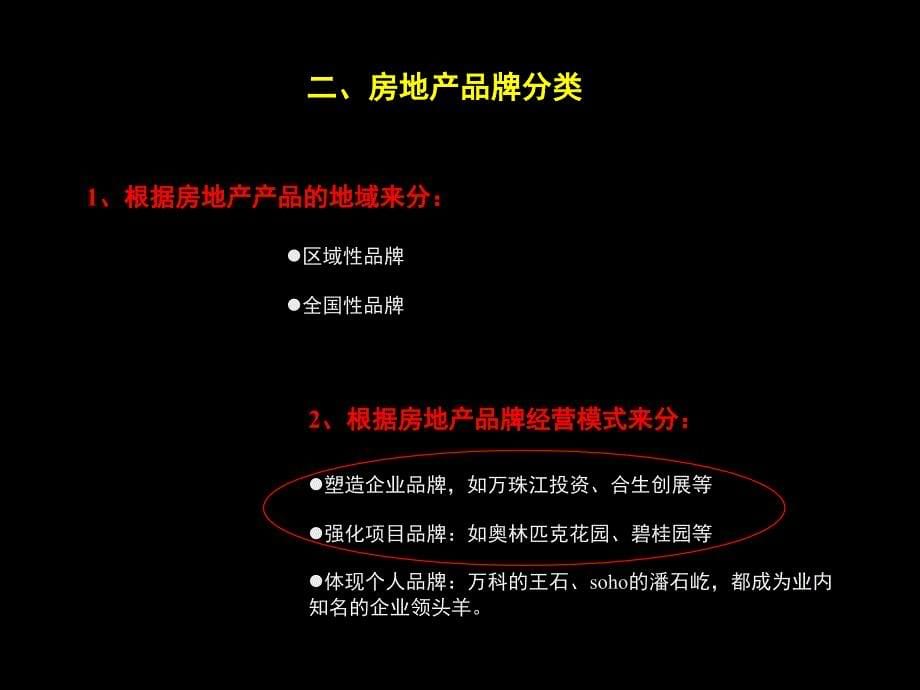 二、房地产品牌分类

1、根据房地产产品的地域来分：

●区域性品牌

●全国性品牌

2、根据房地产品牌经营模式来分：

●塑造企业品牌，如万珠江投资、合生创展等

●强化项目品牌：如奥林匹克花园、碧桂园等

●体现个人品牌：万科的王石、soho的潘石屹，都成为业内知名的企业领头羊。